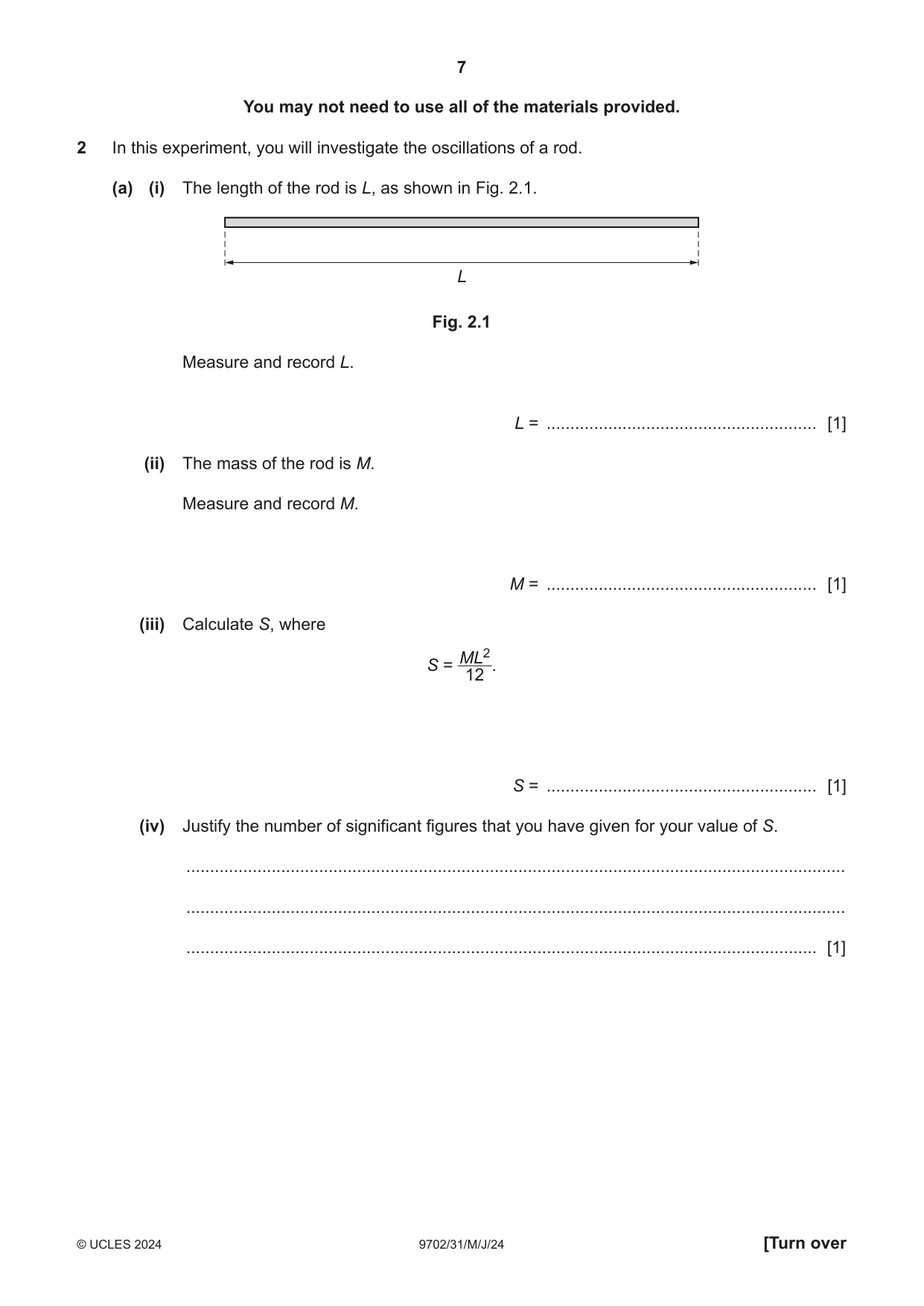 7

You may not need to use all of the materials provided.

2 In this experiment, you will investigate the oscillations of a rod.

(a) (i) The length of the rod is L, as shown in Fig. 2.1.

L

Fig. 2.1

Measure and record L.

L = ____ [1]

(ii) The mass of the rod is M.

Measure and record M.

M = ____ [1]

(iii) Calculate S, where

$S = \frac{ML^2}{12}$.

S = ____ [1]

(iv) Justify the number of significant figures that you have given for your value of S.

____

____

____ [1]

© UCLES 2024 9702/31/M/J/24 [Turn over